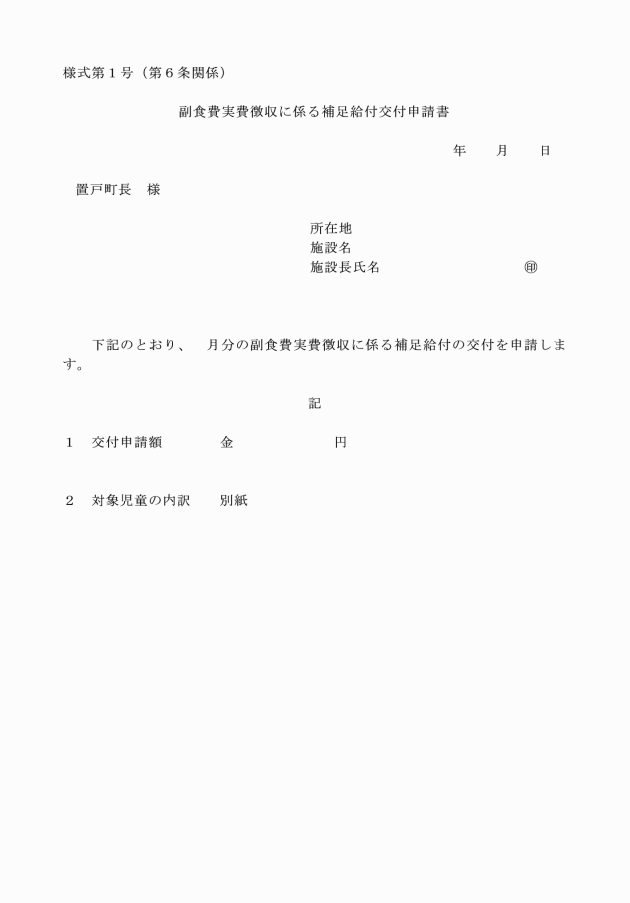 様式第１号（第６条関係）

副食費実費徴収に係る補足給付交付申請書

年　　月　　日

置戸町長　様

所在地
施設名
施設長氏名　　　　　　　　　㊞

下記のとおり、　月分の副食費実費徴収に係る補足給付の交付を申請します。

記

１　交付申請額　　　　金　　　　　　　円

２　対象児童の内訳　　別紙